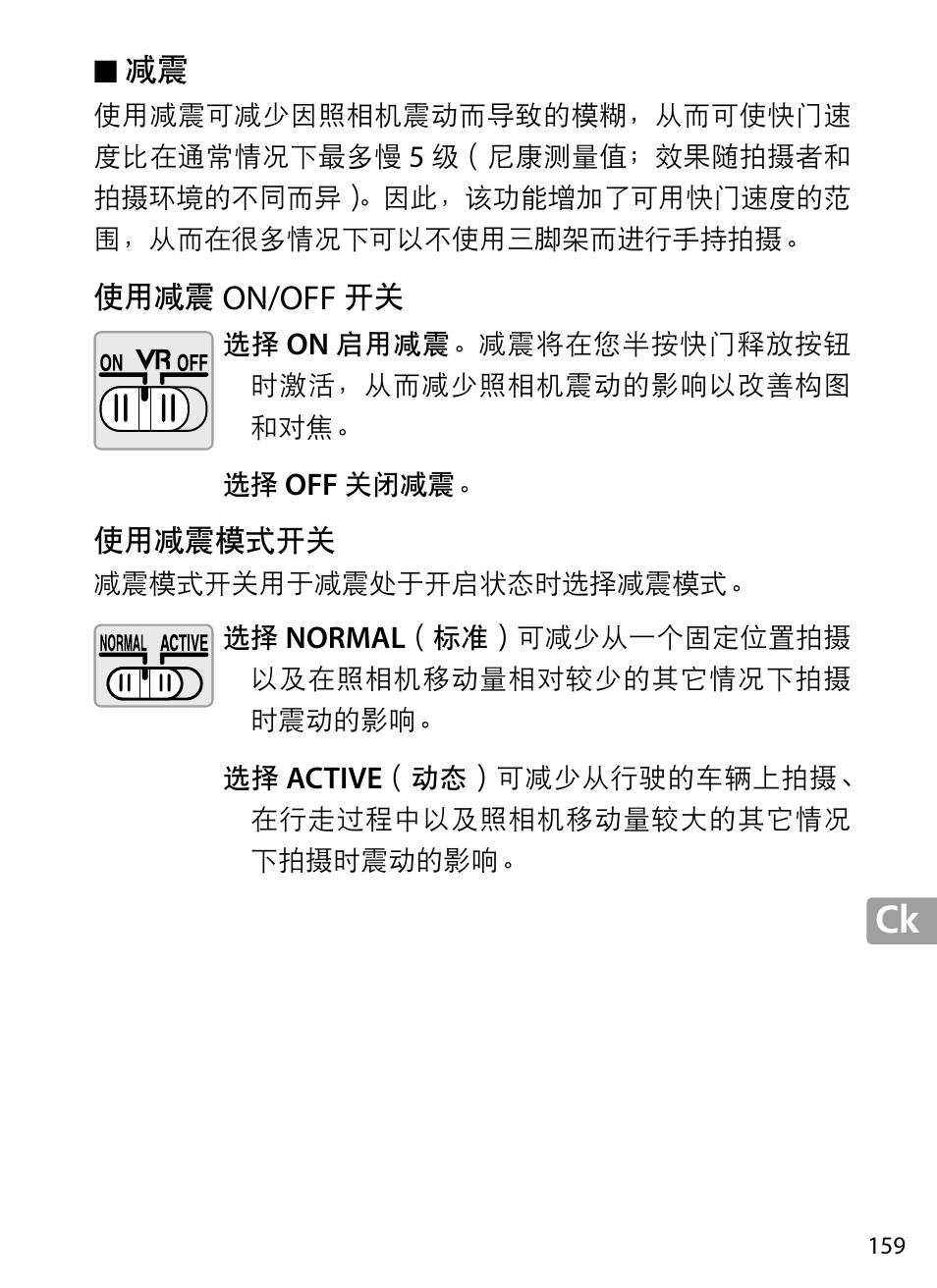 ■ 减震

使用减震可减少因照相机震动而导致的模糊，从而可使快门速度比在通常情况下最多慢5级（尼康测量值；效果随拍摄者和拍摄环境的不同而异）。因此，该功能增加了可用快门速度的范围，从而在很多情况下可以不使用三脚架而进行手持拍摄。

使用减震ON/OFF开关

ON VR OFF

选择ON启用减震。减震将在您半按快门释放按钮时激活，从而减少照相机震动的影响以改善构图和对焦。

选择OFF关闭减震。

使用减震模式开关

减震模式开关用于减震处于开启状态时选择减震模式。

NORMAL ACTIVE

选择NORMAL（标准）可减少从一个固定位置拍摄以及在照相机移动量相对较少的其它情况下拍摄时震动的影响。

选择ACTIVE（动态）可减少从行驶的车辆上拍摄、在行走过程中以及照相机移动量较大的其它情况下拍摄时震动的影响。

Ck

159